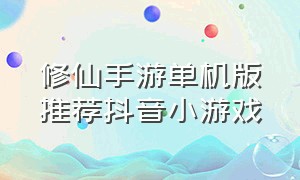 修仙手游单机版
推荐抖音小游戏